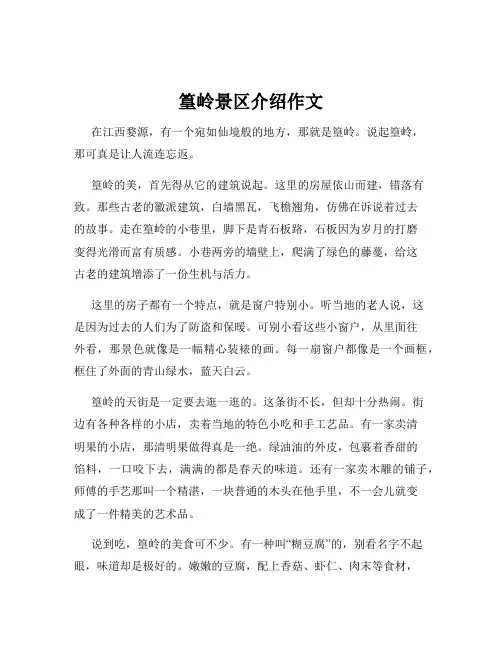 篁岭景区介绍作文

在江西婺源，有一个宛如仙境般的地方，那就是篁岭。说起篁岭，那可真是让人流连忘返。

篁岭的美，首先得从它的建筑说起。这里的房屋依山而建，错落有致。那些古老的徽派建筑，白墙黑瓦，飞檐翘角，仿佛在诉说着过去的故事。走在篁岭的小巷里，脚下是青石板路，石板因为岁月的打磨变得光滑而富有质感。小巷两旁的墙壁上，爬满了绿色的藤蔓，给这古老的建筑增添了一份生机与活力。

这里的房子都有一个特点，就是窗户特别小。听当地的老人说，这是因为过去的人们为了防盗和保暖。可别小看这些小窗户，从里面往外看，那景色就像是一幅精心装裱的画。每一扇窗户都像是一个画框，框住了外面的青山绿水，蓝天白云。

篁岭的天街是一定要去逛一逛的。这条街不长，但却十分热闹。街边有各种各样的小店，卖着当地的特色小吃和手工艺品。有一家卖清明果的小店，那清明果做得真是一绝。绿油油的外皮，包裹着香甜的馅料，一口咬下去，满满的都是春天的味道。还有一家卖木雕的铺子，师傅的手艺那叫一个精湛，一块普通的木头在他手里，不一会儿就变成了一件精美的艺术品。

说到吃，篁岭的美食可不少。有一种叫“糊豆腐”的，别看名字不起眼，味道却是极好的。嫩嫩的豆腐，配上香菇、虾仁、肉末等食材，